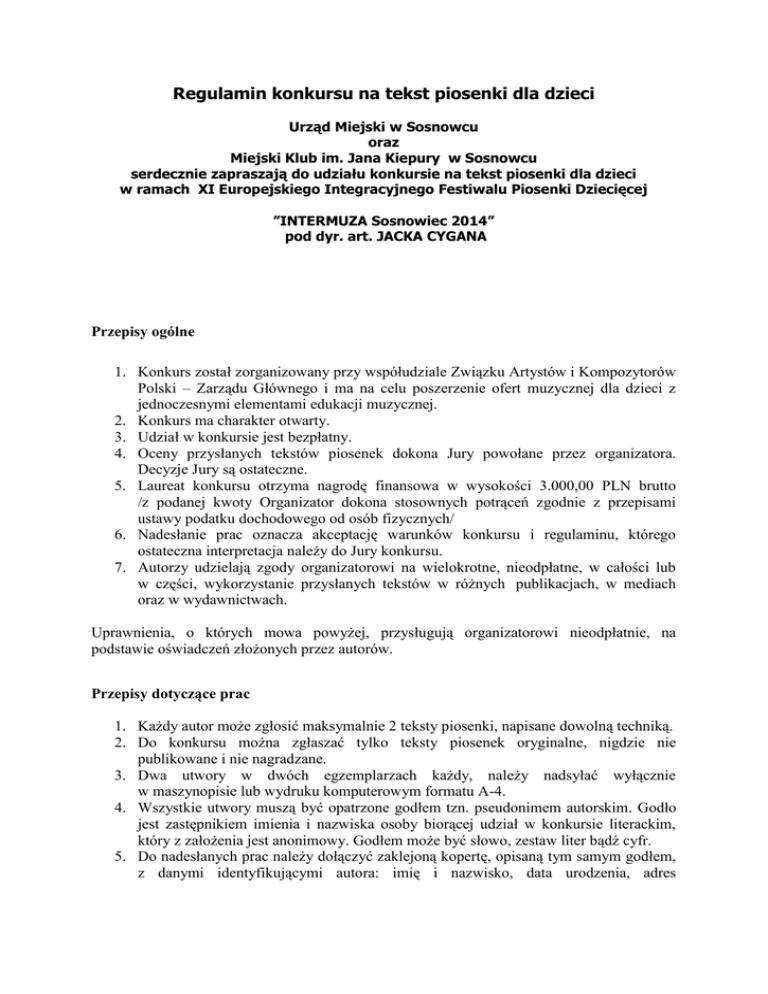 Regulamin konkursu na tekst piosenki dla dzieci

Urząd Miejski w Sosnowcu
oraz
Miejski Klub im. Jana Kiepury w Sosnowcu
serdecznie zapraszają do udziału konkursie na tekst piosenki dla dzieci
w ramach XI Europejskiego Integracyjnego Festiwalu Piosenki Dziecięcej

”INTERMUZA Sosnowiec 2014”
pod dyr. art. JACKA CYGANA

Przepisy ogólne

1. Konkurs został zorganizowany przy współudziale Związku Artystów i Kompozytorów Polski – Zarządu Głównego i ma na celu poszerzenie ofert muzycznej dla dzieci z jednoczesnymi elementami edukacji muzycznej.
2. Konkurs ma charakter otwarty.
3. Udział w konkursie jest bezpłatny.
4. Oceny przysłanych tekstów piosenek dokona Jury powołane przez organizatora. Decyzje Jury są ostateczne.
5. Laureat konkursu otrzyma nagrodę finansowa w wysokości 3.000,00 PLN brutto /z podanej kwoty Organizator dokona stosownych potrąceń zgodnie z przepisami ustawy podatku dochodowego od osób fizycznych/
6. Nadesłanie prac oznacza akceptację warunków konkursu i regulaminu, którego ostateczna interpretacja należy do Jury konkursu.
7. Autorzy udzielają zgody organizatorowi na wielokrotne, nieodpłatne, w całości lub w części, wykorzystanie przysłanych tekstów w różnych publikacjach, w mediach oraz w wydawnictwach.

Uprawnienia, o których mowa powyżej, przysługują organizatorowi nieodpłatnie, na podstawie oświadczeń złożonych przez autorów.

Przepisy dotyczące prac

1. Każdy autor może zgłosić maksymalnie 2 teksty piosenki, napisane dowolną techniką.
2. Do konkursu można zgłaszać tylko teksty piosenek oryginalne, nigdzie nie publikowane i nie nagradzane.
3. Dwa utwory w dwóch egzemplarzach każdy, należy nadsyłać wyłącznie w maszynopisie lub wydruku komputerowym formatu A-4.
4. Wszystkie utwory muszą być opatrzone godłem tzn. pseudonimem autorskim. Godło jest zastępnikiem imienia i nazwiska osoby biorącej udział w konkursie literackim, który z założenia jest anonimowy. Godłem może być słowo, zestaw liter bądź cyfr.
5. Do nadesłanych prac należy dołączyć zaklejoną kopertę, opisaną tym samym godłem, z danymi identyfikującymi autora: imię i nazwisko, data urodzenia, adres